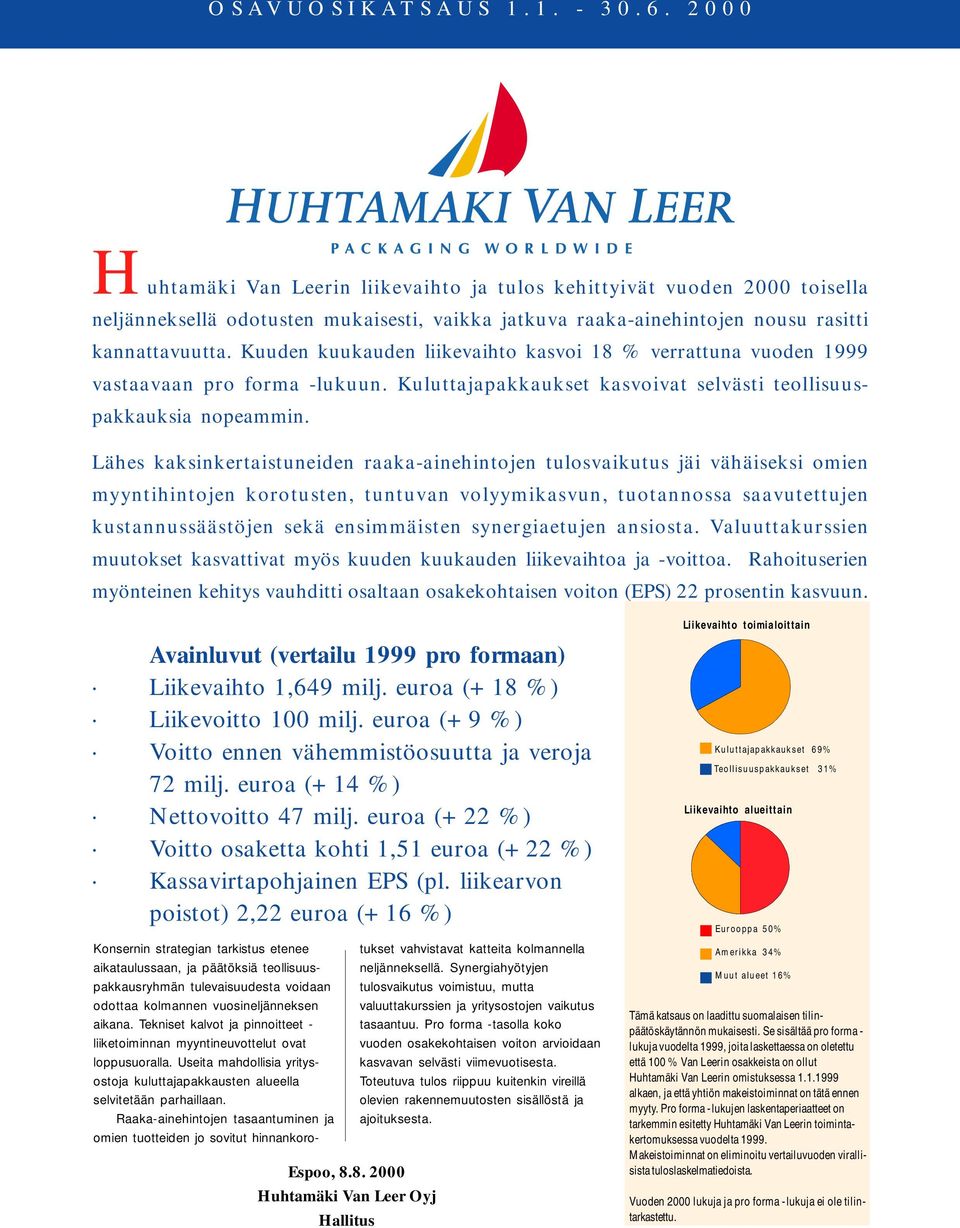 OSAVUOSIKATSAUS 1.1. - 30.6. 2000

HUHTAMAKI VAN LEER
PACKAGING WORLDWIDE

Huhtamäki Van Leerin liikevaihto ja tulos kehittyivät vuoden 2000 toisella neljänneksellä odotusten mukaisesti, vaikka jatkuva raaka-ainehintojen nousu rasitti kannattavuutta. Kuuden kuukauden liikevaihto kasvoi 18 % verrattuna vuoden 1999 vastaavaan pro forma -lukuun. Kuluttajapakkaukset kasvoivat selvästi teollisuuspakkauksia nopeammin.

Lähes kaksinkertaistuneiden raaka-ainehintojen tulosvaikutus jäi vähäiseksi omien myyntihintojen korotusten, tuntuvan volyymikasvun, tuotannossa saavutettujen kustannussäästöjen sekä ensimmäisten synergiaetujen ansiosta. Valuuttakurssien muutokset kasvattivat myös kuuden kuukauden liikevaihtoa ja -voittoa. Rahoituserien myönteinen kehitys vauhditti osaltaan osakekohtaisen voiton (EPS) 22 prosentin kasvuun.

Avainluvut (vertailu 1999 pro formaan)
· Liikevaihto 1,649 milj. euroa (+ 18 %)
· Liikevoitto 100 milj. euroa (+ 9 %)
· Voitto ennen vähemmistöosuutta ja veroja 72 milj. euroa (+ 14 %)
· Nettovoitto 47 milj. euroa (+ 22 %)
· Voitto osaketta kohti 1,51 euroa (+ 22 %)
· Kassavirtapohjainen EPS (pl. liikearvon poistot) 2,22 euroa (+ 16 %)

Konsernin strategian tarkistus etenee aikataulussaan, ja päätöksiä teollisuuspakkausryhmän tulevaisuudesta voidaan odottaa kolmannen vuosineljänneksen aikana. Tekniset kalvot ja pinnoitteet -liiketoiminnan myyntineuvottelut ovat loppusuoralla. Useita mahdollisia yritysostoja kuluttajapakkausten alueella selvitetään parhaillaan.

Raaka-ainehintojen tasaantuminen ja omien tuotteiden jo sovitut hinnankorotukset vahvistavat katteita kolmannella neljänneksellä. Synergiahyötyjen tulosvaikutus voimistuu, mutta valuuttakurssien ja yritysostojen vaikutus tasaantuu. Pro forma -tasolla koko vuoden osakekohtaisen voiton arvioidaan kasvavan selvästi viimevuotisesta. Toteutuva tulos riippuu kuitenkin vireillä olevien rakennemuutosten sisällöstä ja ajoituksesta.

Espoo, 8.8. 2000
Huhtamäki Van Leer Oyj
Hallitus

Liikevaihto toimialoittain
Kuluttajapakkaukset 69%
Teollisuuspakkaukset 31%

Liikevaihto alueittain
Eurooppa 50%
Amerikka 34%
Muut alueet 16%

Tämä katsaus on laadittu suomalaisen tilinpäätöskäytännön mukaisesti. Se sisältää pro forma -lukuja vuodelta 1999, joita laskettaessa on oletettu että 100 % Van Leerin osakkeista on ollut Huhtamäki Van Leerin omistuksessa 1.1.1999 alkaen, ja että yhtiön makeistoiminnat on tätä ennen myyty. Pro forma -lukujen laskentaperiaatteet on tarkemmin esitetty Huhtamäki Van Leerin toimintakertomuksessa vuodelta 1999.
Makeistoiminnat on eliminoitu vertailuvuoden virallisista tuloslaskelmatiedoista.

Vuoden 2000 lukuja ja pro forma -lukuja ei ole tilintarkastettu.